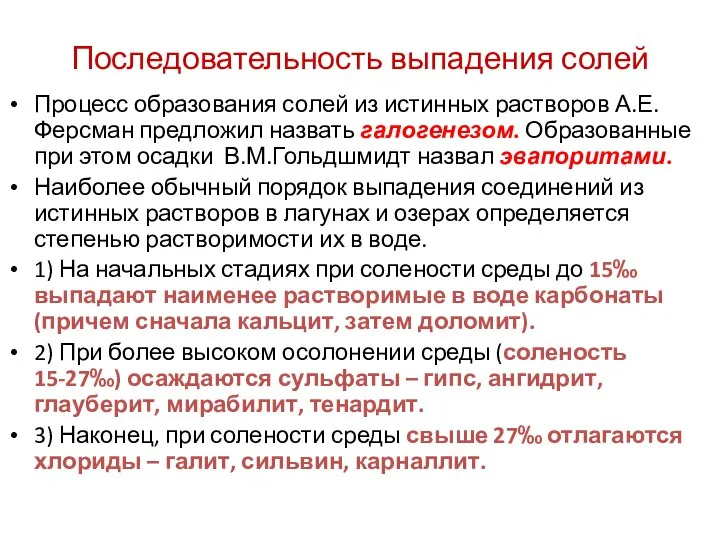 Последовательность выпадения солей

• Процесс образования солей из истинных растворов А.Е. Ферсман предложил назвать галогенезом. Образованные при этом осадки В.М.Гольдшмидт назвал эвапоритами.

• Наиболее обычный порядок выпадения соединений из истинных растворов в лагунах и озерах определяется степенью растворимости их в воде.

• 1) На начальных стадиях при солености среды до 15‰ выпадают наименее растворимые в воде карбонаты (причем сначала кальцит, затем доломит).

• 2) При более высоком осолонении среды (соленость 15-27‰) осаждаются сульфаты – гипс, ангидрит, глауберит, мирабилит, тенардит.

• 3) Наконец, при солености среды свыше 27‰ отлагаются хлориды – галит, сильвин, карналлит.